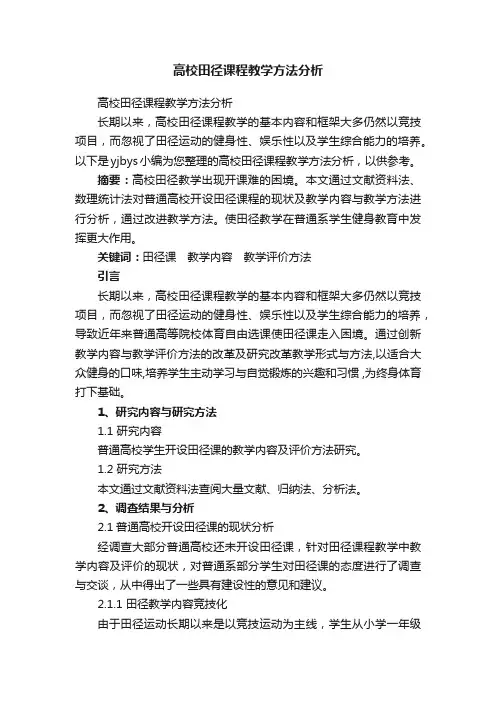 高校田径课程教学方法分析

高校田径课程教学方法分析

长期以来，高校田径课程教学的基本内容和框架大多仍然以竞技项目，而忽视了田径运动的健身性、娱乐性以及学生综合能力的培养。以下是yjbys小编为您整理的高校田径课程教学方法分析，以供参考。

摘要：高校田径教学出现开课难的困境。本文通过文献资料法、数理统计法对普通高校开设田径课程的现状及教学内容与教学方法进行分析，通过改进教学方法。使田径教学在普通系学生健身教育中发挥更大作用。

关键词：田径课　教学内容　教学评价方法

引言

长期以来，高校田径课程教学的基本内容和框架大多仍然以竞技项目，而忽视了田径运动的健身性、娱乐性以及学生综合能力的培养，导致近年来普通高等院校体育自由选课使田径课走入困境。通过创新教学内容与教学评价方法的改革及研究改革教学形式与方法,以适合大众健身的口味,培养学生主动学习与自觉锻炼的兴趣和习惯，为终身体育打下基础。

1、研究内容与研究方法

1.1 研究内容

普通高校学生开设田径课的教学内容及评价方法研究。

1.2 研究方法

本文通过文献资料法查阅大量文献、归纳法、分析法。

2、调查结果与分析

2.1 普通高校开设田径课的现状分析

经调查大部分普通高校还未开设田径课，针对田径课程教学中教学内容及评价的现状，对普通系部分学生对田径课的态度进行了调查与交谈，从中得出了一些具有建设性的意见和建议。

2.1.1 田径教学内容竞技化

由于田径运动长期以来是以竞技运动为主线，学生从小学一年级